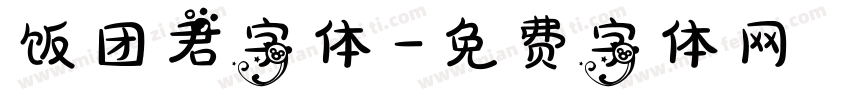 饭团君字体-免费字体网